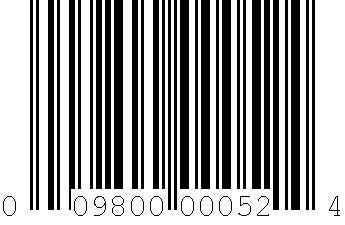 0 09800 00052 4